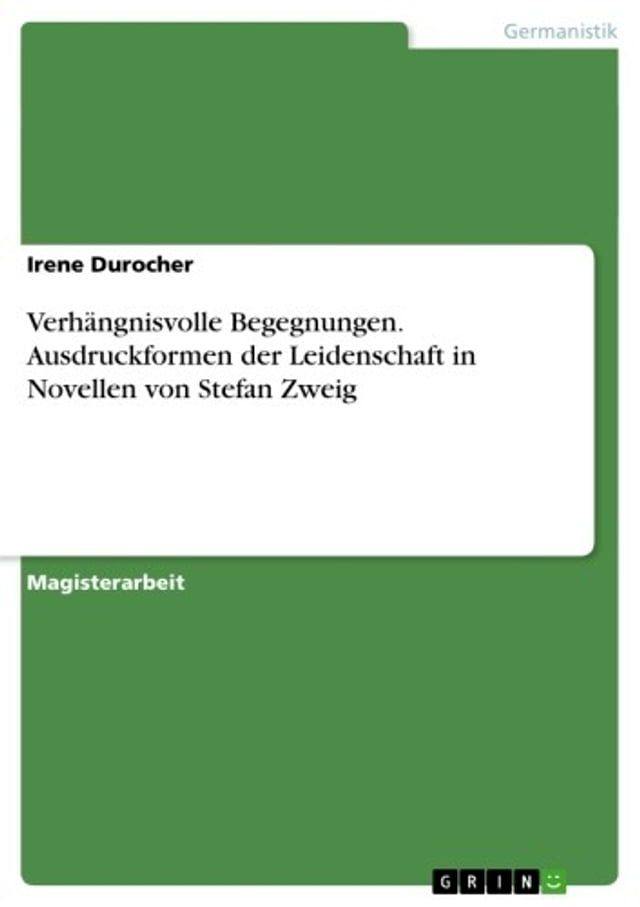 Germanistik

Irene Durocher

Verhängnisvolle Begegnungen. Ausdruckformen der Leidenschaft in Novellen von Stefan Zweig

Magisterarbeit

GRIN